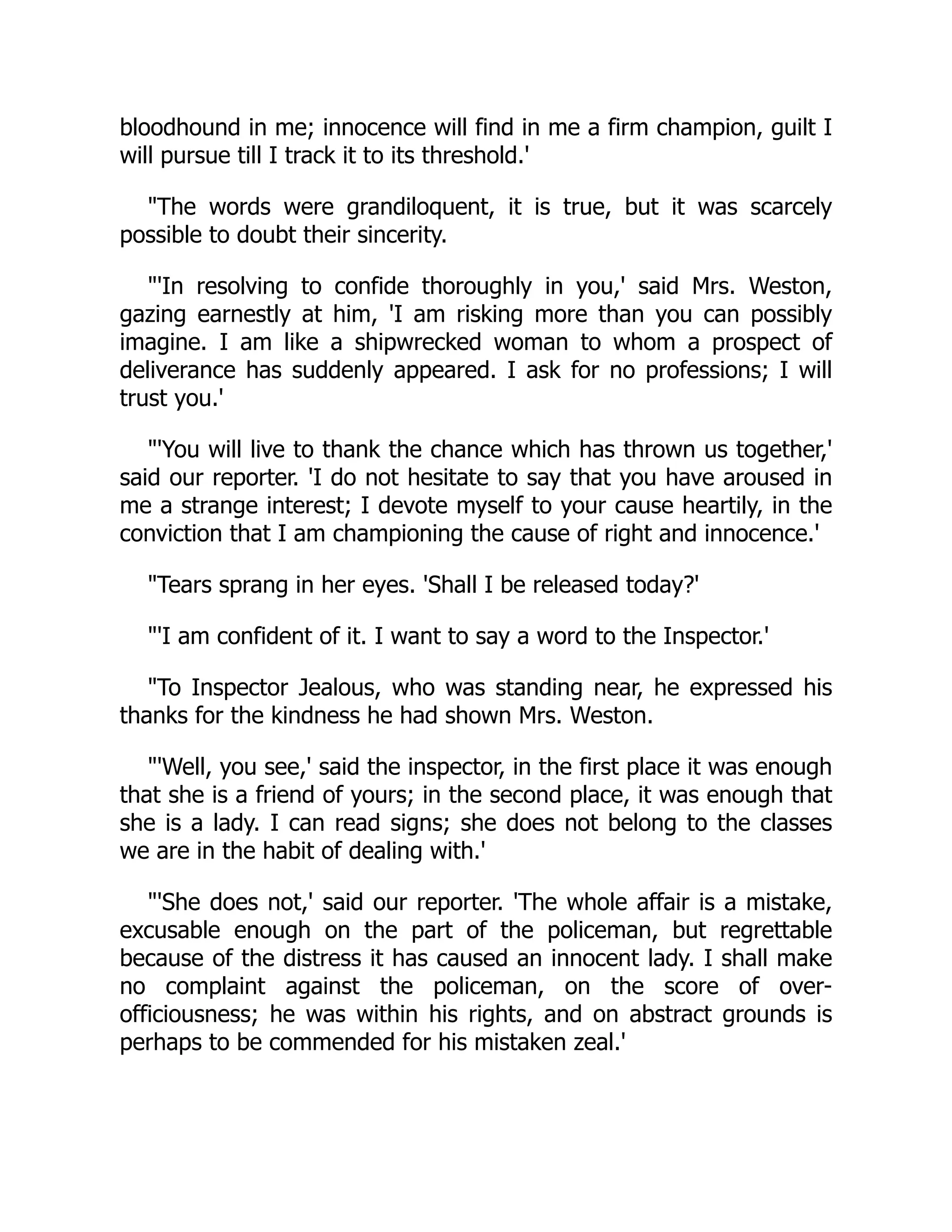 bloodhound in me; innocence will find in me a firm champion, guilt I will pursue till I track it to its threshold.'

"The words were grandiloquent, it is true, but it was scarcely possible to doubt their sincerity.

"'In resolving to confide thoroughly in you,' said Mrs. Weston, gazing earnestly at him, 'I am risking more than you can possibly imagine. I am like a shipwrecked woman to whom a prospect of deliverance has suddenly appeared. I ask for no professions; I will trust you.'

"'You will live to thank the chance which has thrown us together,' said our reporter. 'I do not hesitate to say that you have aroused in me a strange interest; I devote myself to your cause heartily, in the conviction that I am championing the cause of right and innocence.'

"Tears sprang in her eyes. 'Shall I be released today?'

"'I am confident of it. I want to say a word to the Inspector.'

"To Inspector Jealous, who was standing near, he expressed his thanks for the kindness he had shown Mrs. Weston.

"'Well, you see,' said the inspector, in the first place it was enough that she is a friend of yours; in the second place, it was enough that she is a lady. I can read signs; she does not belong to the classes we are in the habit of dealing with.'

"'She does not,' said our reporter. 'The whole affair is a mistake, excusable enough on the part of the policeman, but regrettable because of the distress it has caused an innocent lady. I shall make no complaint against the policeman, on the score of over-officiousness; he was within his rights, and on abstract grounds is perhaps to be commended for his mistaken zeal.'